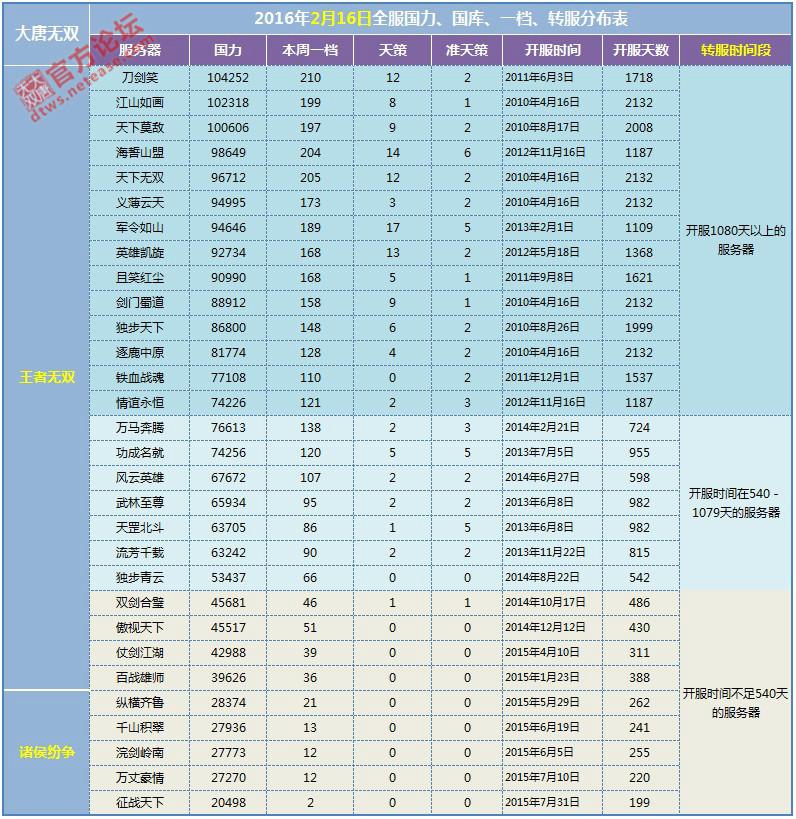 大唐无双

2016年2月16日全服国力、国库、一档、转服分布表

官方论坛
dtws.netease.com

| | 服务器 | 国力 | 本周一档 | 天策 | 准天策 | 开服时间 | 开服天数 | 转服时间段 |
|---|---|---|---|---|---|---|---|---|
| 王者无双 | 刀剑笑 | 104252 | 210 | 12 | 2 | 2011年6月3日 | 1718 | 开服1080天以上的服务器 |
| | 江山如画 | 102318 | 199 | 8 | 1 | 2010年4月16日 | 2132 | |
| | 天下莫敌 | 100606 | 197 | 9 | 2 | 2010年8月17日 | 2008 | |
| | 海誓山盟 | 98649 | 204 | 14 | 6 | 2012年11月16日 | 1187 | |
| | 天下无双 | 96712 | 205 | 12 | 2 | 2010年4月16日 | 2132 | |
| | 义薄云天 | 94995 | 173 | 3 | 2 | 2010年4月16日 | 2132 | |
| | 军令如山 | 94646 | 189 | 17 | 5 | 2013年2月1日 | 1109 | |
| | 英雄凯旋 | 92734 | 168 | 13 | 2 | 2012年5月18日 | 1368 | |
| | 且笑红尘 | 90990 | 168 | 5 | 1 | 2011年9月8日 | 1621 | |
| | 剑门蜀道 | 88912 | 158 | 9 | 1 | 2010年4月16日 | 2132 | |
| | 独步天下 | 86800 | 148 | 6 | 2 | 2010年8月26日 | 1999 | |
| | 逐鹿中原 | 81774 | 128 | 4 | 2 | 2010年4月16日 | 2132 | |
| | 铁血战魂 | 77108 | 110 | 0 | 2 | 2011年12月1日 | 1537 | |
| | 情谊永恒 | 74226 | 121 | 2 | 3 | 2012年11月16日 | 1187 | |
| | 万马奔腾 | 76613 | 138 | 2 | 3 | 2014年2月21日 | 724 | 开服时间在540 - 1079天的服务器 |
| | 功成名就 | 74256 | 120 | 5 | 5 | 2013年7月5日 | 955 | |
| | 风云英雄 | 67672 | 107 | 2 | 2 | 2014年6月27日 | 598 | |
| | 武林至尊 | 65934 | 95 | 2 | 2 | 2013年6月8日 | 982 | |
| | 天罡北斗 | 63705 | 86 | 1 | 5 | 2013年6月8日 | 982 | |
| | 流芳千载 | 63242 | 90 | 2 | 2 | 2013年11月22日 | 815 | |
| | 独步青云 | 53437 | 66 | 0 | 0 | 2014年8月22日 | 542 | |
| | 双剑合璧 | 45681 | 46 | 1 | 1 | 2014年10月17日 | 486 | 开服时间不足540天的服务器 |
| | 傲视天下 | 45517 | 51 | 0 | 0 | 2014年12月12日 | 430 | |
| | 仗剑江湖 | 42988 | 39 | 0 | 0 | 2015年4月10日 | 311 | |
| | 百战雄师 | 39626 | 36 | 0 | 0 | 2015年1月23日 | 388 | |
| 诸侯纷争 | 纵横齐鲁 | 28374 | 21 | 0 | 0 | 2015年5月29日 | 262 | |
| | 千山积翠 | 27936 | 13 | 0 | 0 | 2015年6月19日 | 241 | |
| | 浣剑岭南 | 27773 | 12 | 0 | 0 | 2015年6月5日 | 255 | |
| | 万丈豪情 | 27270 | 12 | 0 | 0 | 2015年7月10日 | 220 | |
| | 征战天下 | 20498 | 2 | 0 | 0 | 2015年7月31日 | 199 | |